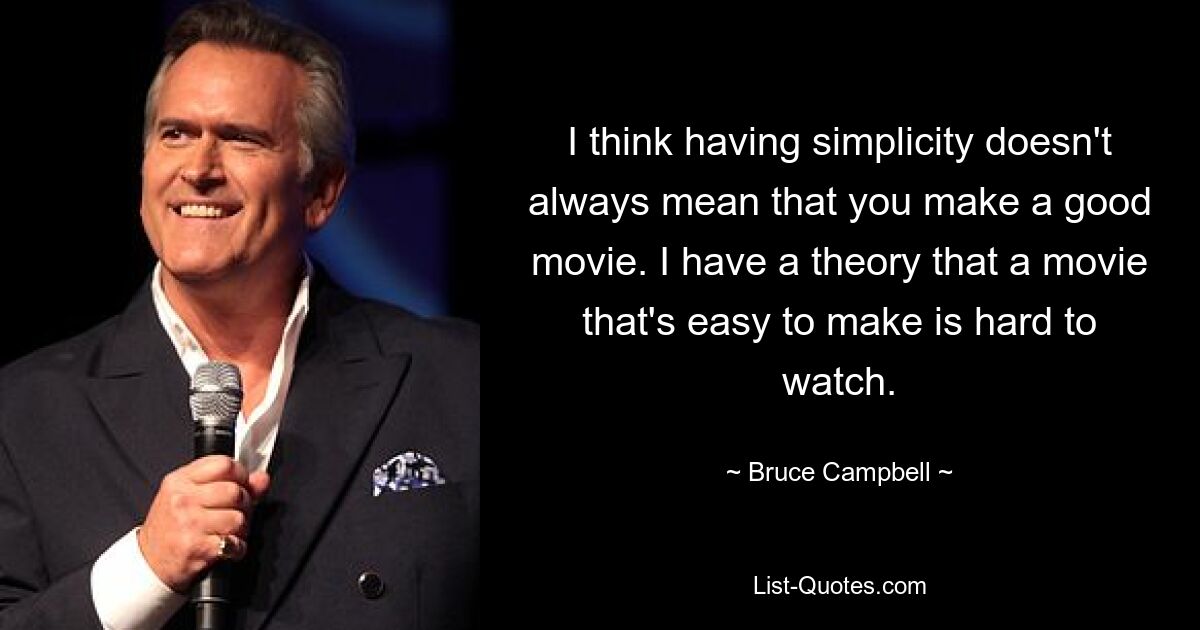 I think having simplicity doesn't always mean that you make a good movie. I have a theory that a movie that's easy to make is hard to watch.

~ Bruce Campbell ~

List-Quotes.com